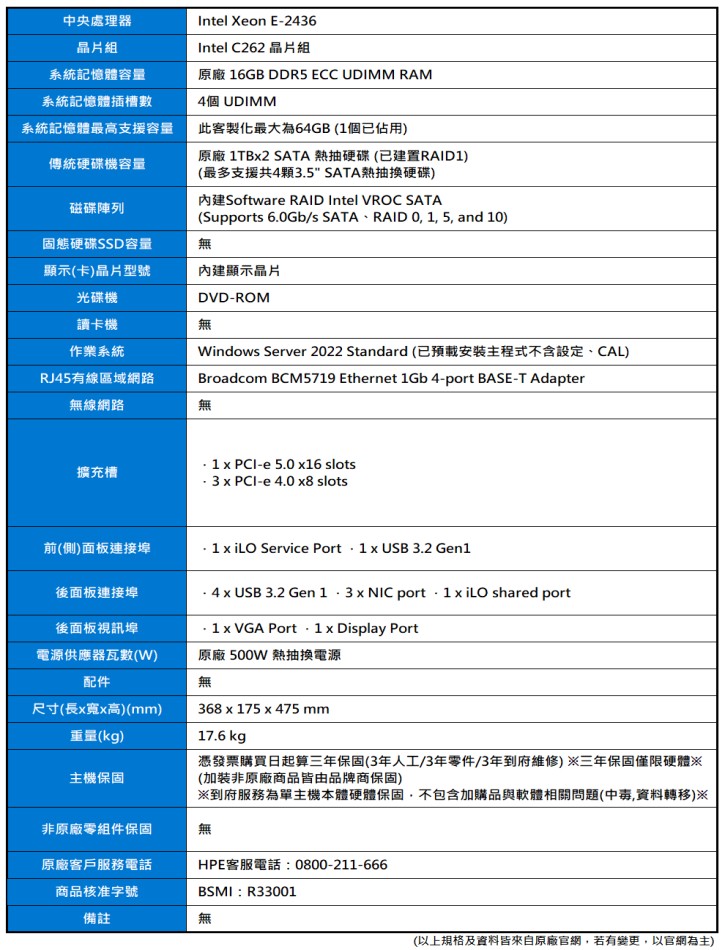 | 中央處理器 | Intel Xeon E-2436 |
|---|---|
| 晶片組 | Intel C262 晶片組 |
| 系統記憶體容量 | 原廠 16GB DDR5 ECC UDIMM RAM |
| 系統記憶體插槽數 | 4個 UDIMM |
| 系統記憶體最高支援容量 | 此客製化最大為64GB (1個已佔用) |
| 傳統硬碟機容量 | 原廠 1TBx2 SATA 熱抽硬碟 (已建置RAID1) (最多支援共4顆3.5" SATA熱抽換硬碟) |
| 磁碟陣列 | 內建Software RAID Intel VROC SATA (Supports 6.0Gb/s SATA、RAID 0, 1, 5, and 10) |
| 固態硬碟SSD容量 | 無 |
| 顯示(卡)晶片型號 | 內建顯示晶片 |
| 光碟機 | DVD-ROM |
| 讀卡機 | 無 |
| 作業系統 | Windows Server 2022 Standard (已預載安裝主程式不含設定、CAL) |
| RJ45有線區域網路 | Broadcom BCM5719 Ethernet 1Gb 4-port BASE-T Adapter |
| 無線網路 | 無 |
| 擴充槽 | · 1 x PCI-e 5.0 x16 slots · 3 x PCI-e 4.0 x8 slots |
| 前(側)面板連接埠 | · 1 x iLO Service Port · 1 x USB 3.2 Gen1 |
| 後面板連接埠 | · 4 x USB 3.2 Gen 1 · 3 x NIC port · 1 x iLO shared port |
| 後面板視訊埠 | · 1 x VGA Port · 1 x Display Port |
| 電源供應器瓦數(W) | 原廠 500W 熱抽換電源 |
| 配件 | 無 |
| 尺寸(長x寬x高)(mm) | 368 x 175 x 475 mm |
| 重量(kg) | 17.6 kg |
| 主機保固 | 憑發票購買日起算三年保固(3年人工/3年零件/3年到府維修) ※三年保固僅限硬體※ (加裝非原廠商品皆由品牌商保固) ※到府服務為單主機本體硬體保固，不包含加購品與軟體相關問題(中毒,資料轉移)※ |
| 非原廠零組件保固 | 無 |
| 原廠客戶服務電話 | HPE客服電話：0800-211-666 |
| 商品核准字號 | BSMI：R33001 |
| 備註 | 無 |

(以上規格及資料皆來自原廠官網，若有變更，以官網為主)